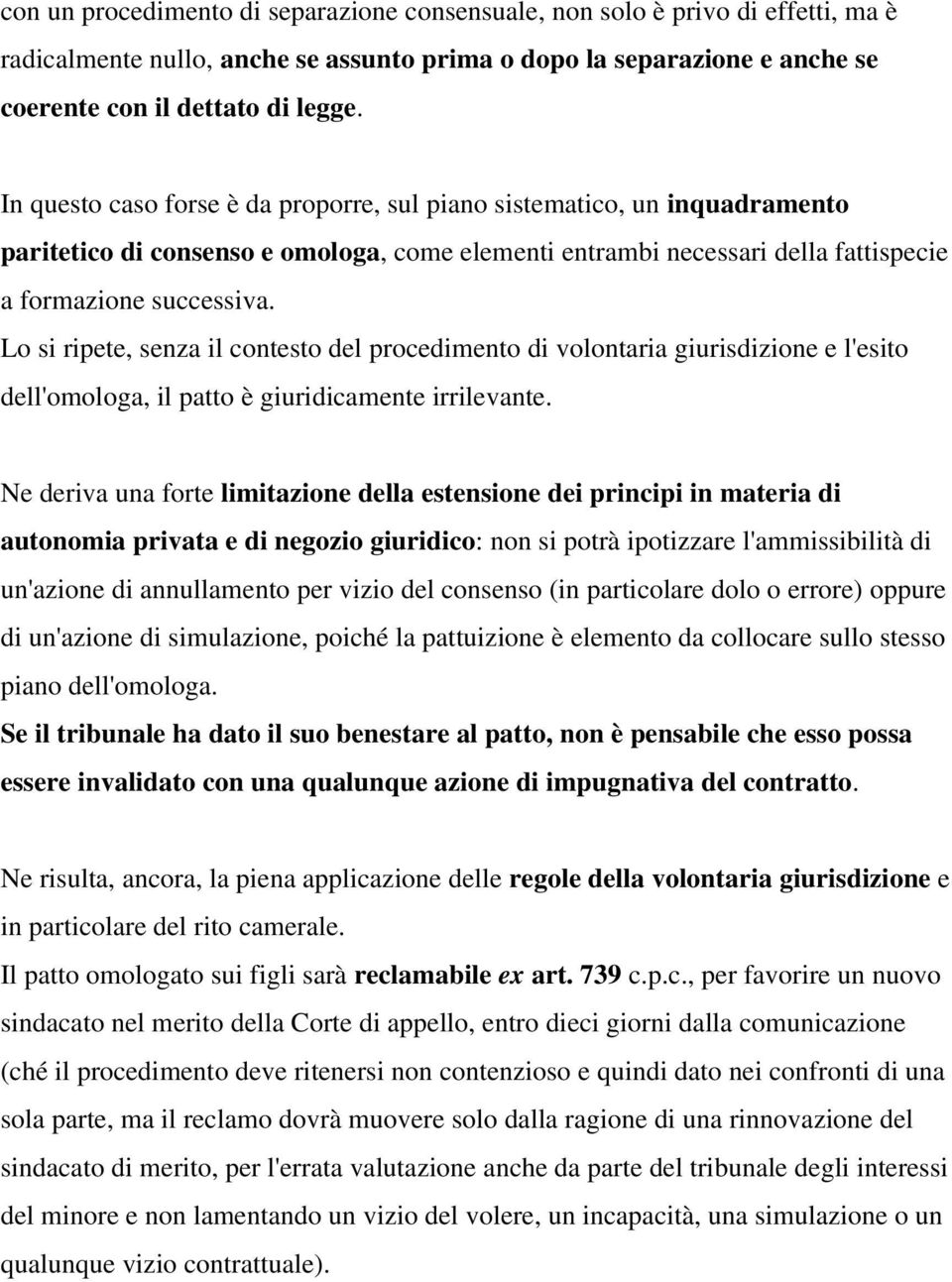 con un procedimento di separazione consensuale, non solo è privo di effetti, ma è radicalmente nullo, anche se assunto prima o dopo la separazione e anche se coerente con il dettato di legge.

In questo caso forse è da proporre, sul piano sistematico, un inquadramento paritetico di consenso e omologa, come elementi entrambi necessari della fattispecie a formazione successiva.
Lo si ripete, senza il contesto del procedimento di volontaria giurisdizione e l'esito dell'omologa, il patto è giuridicamente irrilevante.

Ne deriva una forte limitazione della estensione dei principi in materia di autonomia privata e di negozio giuridico: non si potrà ipotizzare l'ammissibilità di un'azione di annullamento per vizio del consenso (in particolare dolo o errore) oppure di un'azione di simulazione, poiché la pattuizione è elemento da collocare sullo stesso piano dell'omologa.
Se il tribunale ha dato il suo benestare al patto, non è pensabile che esso possa essere invalidato con una qualunque azione di impugnativa del contratto.

Ne risulta, ancora, la piena applicazione delle regole della volontaria giurisdizione e in particolare del rito camerale.
Il patto omologato sui figli sarà reclamabile ex art. 739 c.p.c., per favorire un nuovo sindacato nel merito della Corte di appello, entro dieci giorni dalla comunicazione (ché il procedimento deve ritenersi non contenzioso e quindi dato nei confronti di una sola parte, ma il reclamo dovrà muovere solo dalla ragione di una rinnovazione del sindacato di merito, per l'errata valutazione anche da parte del tribunale degli interessi del minore e non lamentando un vizio del volere, un incapacità, una simulazione o un qualunque vizio contrattuale).